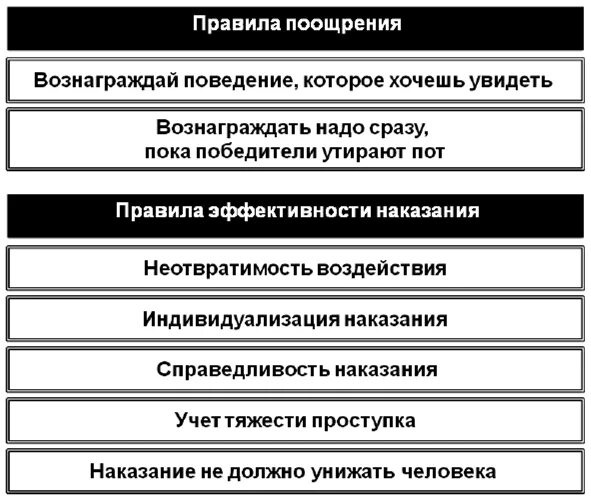 Правила поощрения

Вознаграждай поведение, которое хочешь увидеть

Вознаграждать надо сразу, пока победители утирают пот

Правила эффективности наказания

Неотвратимость воздействия

Индивидуализация наказания

Справедливость наказания

Учет тяжести проступка

Наказание не должно унижать человека